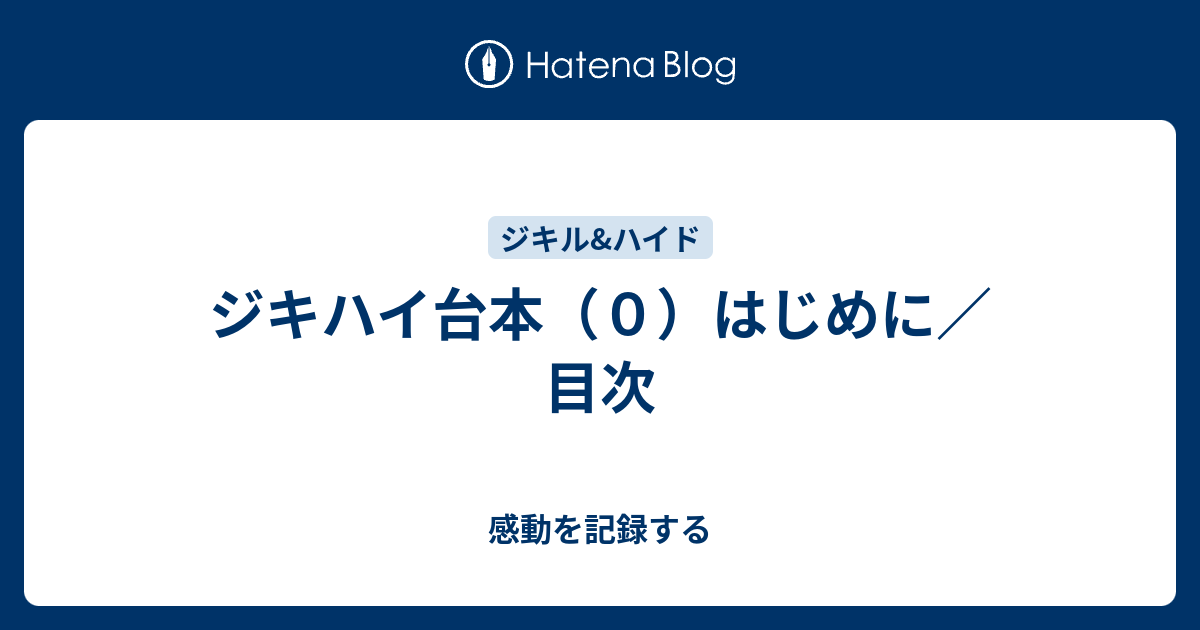 Hatena Blog

ジキル&ハイド

ジキハイ台本（０）はじめに／目次

感動を記録する